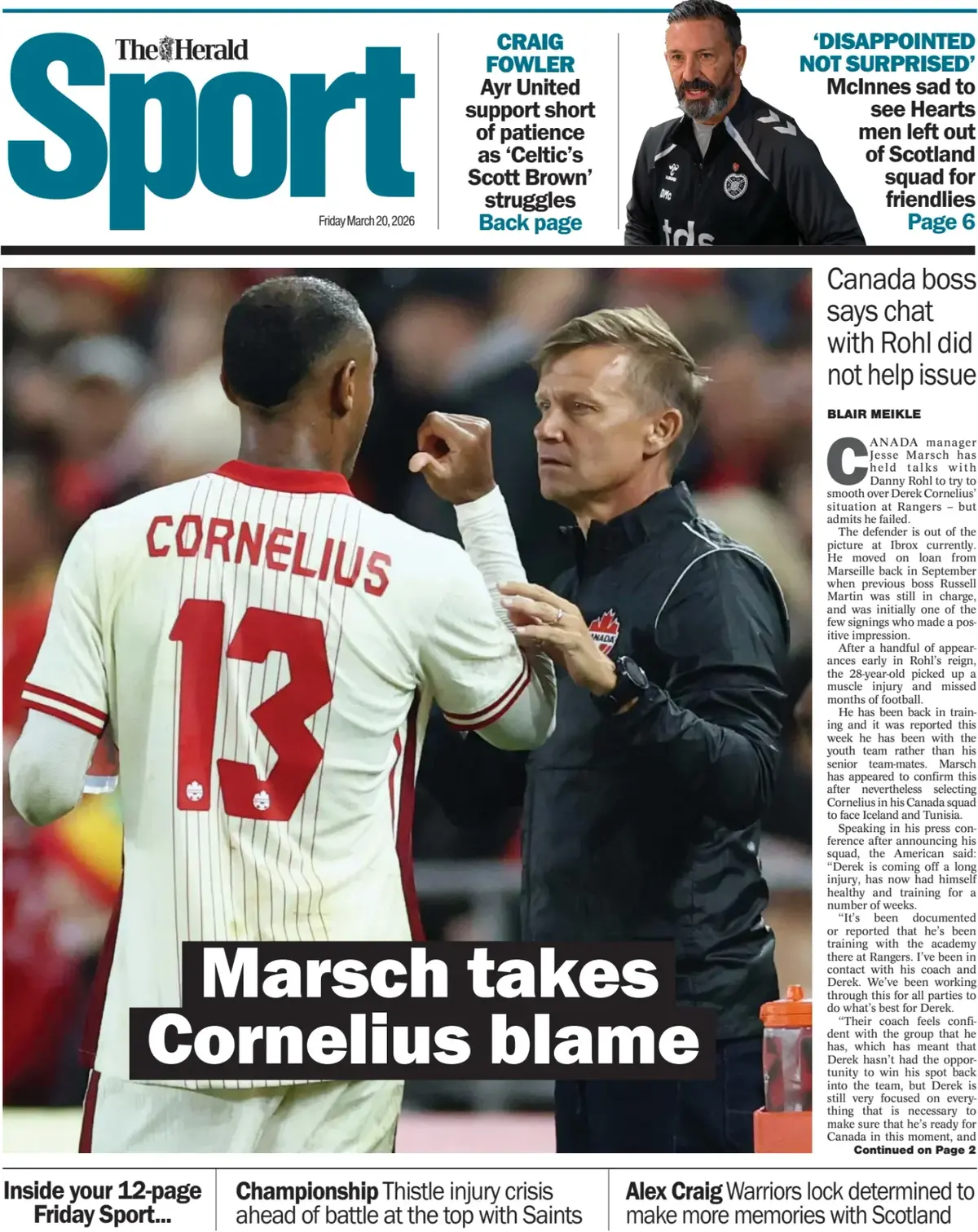 The Herald
Sport

Friday March 20, 2026

CRAIG FOWLER
Ayr United support short of patience as 'Celtic's Scott Brown' struggles
Back page

'DISAPPOINTED NOT SURPRISED'
McInnes sad to see Hearts men left out of Scotland squad for friendlies
Page 6

CORNELIUS
13

Marsch takes Cornelius blame

Canada boss says chat with Rohl did not help issue

BLAIR MEIKLE

CANADA manager Jesse Marsch has held talks with Danny Rohl to try to smooth over Derek Cornelius' situation at Rangers – but admits he failed.

The defender is out of the picture at Ibrox currently. He moved on loan from Marseille back in September when previous boss Russell Martin was still in charge, and was initially one of the few signings who made a positive impression.

After a handful of appearances early in Rohl's reign, the 28-year-old picked up a muscle injury and missed months of football.

He has been back in training and it was reported this week he has been with the youth team rather than his senior team-mates. Marsch has appeared to confirm this after nevertheless selecting Cornelius in his Canada squad to face Iceland and Tunisia.

Speaking in his press conference after announcing his squad, the American said: "Derek is coming off a long injury, has now had himself healthy and training for a number of weeks.

"It's been documented or reported that he's been training with the academy there at Rangers. I've been in contact with his coach and Derek. We've been working through this for all parties to do what's best for Derek.

"Their coach feels confident with the group that he has, which has meant that Derek hasn't had the opportunity to win his spot back into the team, but Derek is still very focused on everything that is necessary to make sure that he's ready for Canada in this moment, and

Continued on Page 2

Inside your 12-page Friday Sport...

Championship Thistle injury crisis ahead of battle at the top with Saints

Alex Craig Warriors lock determined to make more memories with Scotland